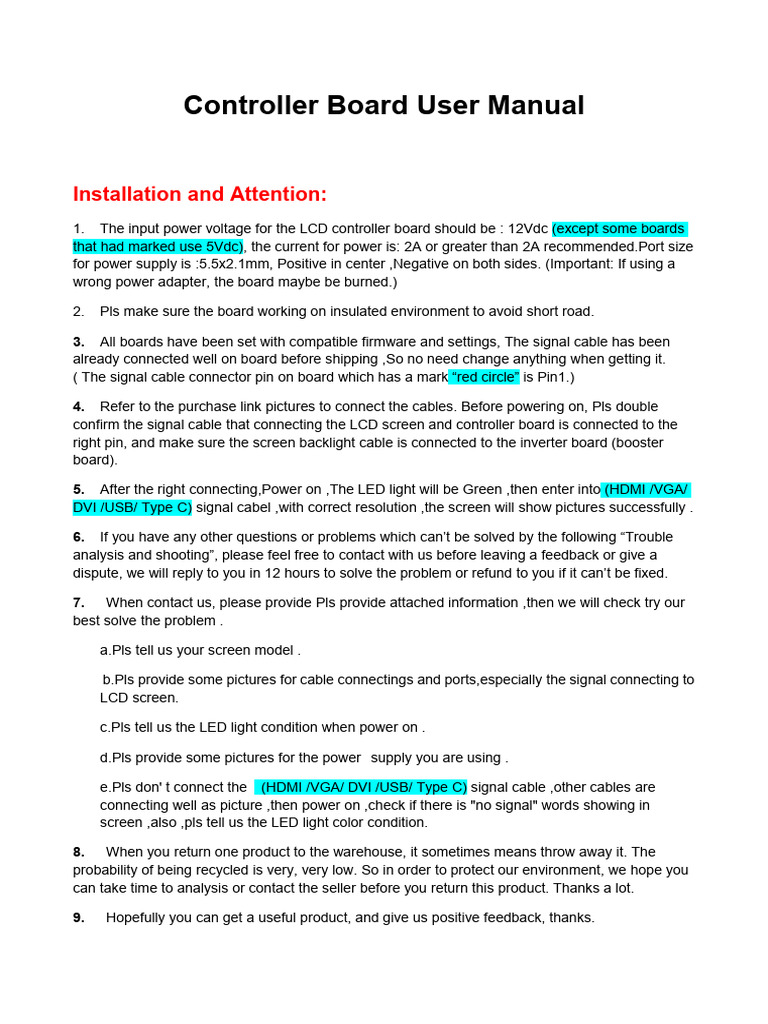 Controller Board User Manual

Installation and Attention:

1. The input power voltage for the LCD controller board should be : 12Vdc (except some boards that had marked use 5Vdc), the current for power is: 2A or greater than 2A recommended.Port size for power supply is :5.5x2.1mm, Positive in center ,Negative on both sides. (Important: If using a wrong power adapter, the board maybe be burned.)

2. Pls make sure the board working on insulated environment to avoid short road.

3. All boards have been set with compatible firmware and settings, The signal cable has been already connected well on board before shipping ,So no need change anything when getting it. ( The signal cable connector pin on board which has a mark "red circle" is Pin1.)

4. Refer to the purchase link pictures to connect the cables. Before powering on, Pls double confirm the signal cable that connecting the LCD screen and controller board is connected to the right pin, and make sure the screen backlight cable is connected to the inverter board (booster board).

5. After the right connecting,Power on ,The LED light will be Green ,then enter into (HDMI /VGA/ DVI /USB/ Type C) signal cabel ,with correct resolution ,the screen will show pictures successfully .

6. If you have any other questions or problems which can't be solved by the following "Trouble analysis and shooting", please feel free to contact with us before leaving a feedback or give a dispute, we will reply to you in 12 hours to solve the problem or refund to you if it can't be fixed.

7. When contact us, please provide Pls provide attached information ,then we will check try our best solve the problem .

a.Pls tell us your screen model .

b.Pls provide some pictures for cable connectings and ports,especially the signal connecting to LCD screen.

c.Pls tell us the LED light condition when power on .

d.Pls provide some pictures for the power supply you are using .

e.Pls don' t connect the (HDMI /VGA/ DVI /USB/ Type C) signal cable ,other cables are connecting well as picture ,then power on ,check if there is "no signal" words showing in screen ,also ,pls tell us the LED light color condition.

8. When you return one product to the warehouse, it sometimes means throw away it. The probability of being recycled is very, very low. So in order to protect our environment, we hope you can take time to analysis or contact the seller before you return this product. Thanks a lot.

9. Hopefully you can get a useful product, and give us positive feedback, thanks.